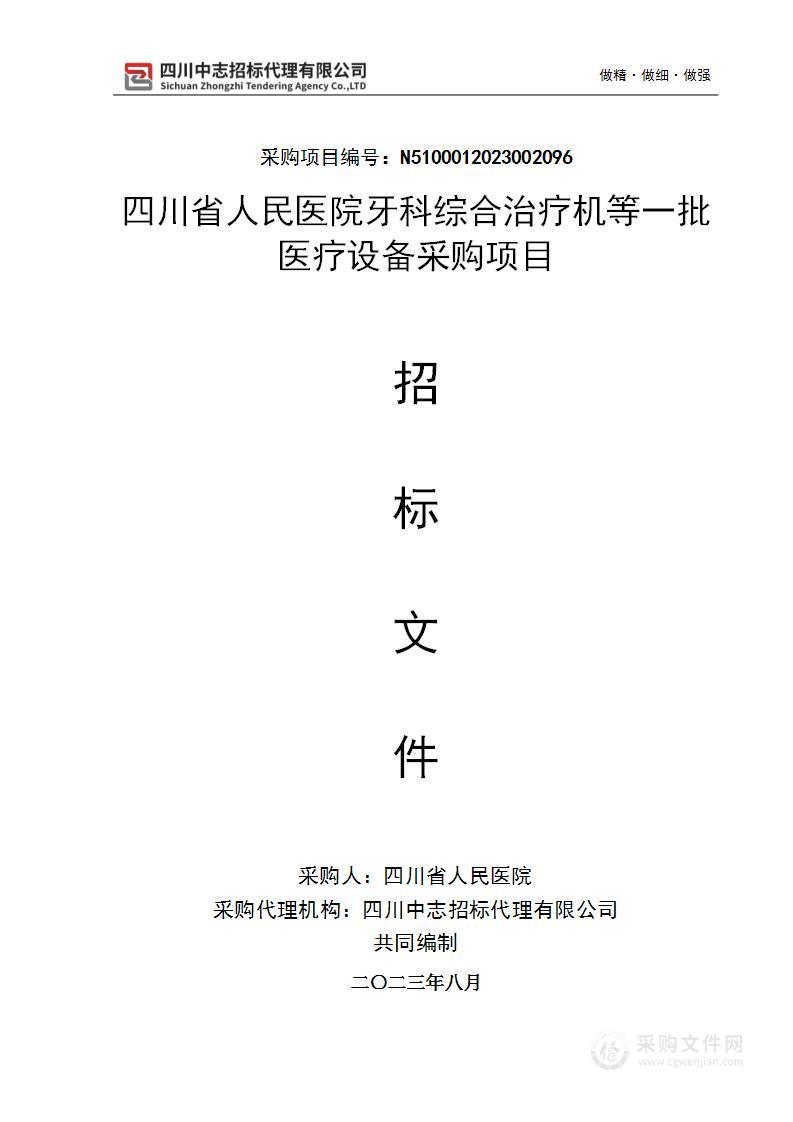 四川中志招标代理有限公司
Sichuan Zhongzhi Tendering Agency Co.,LTD

做精 · 做细 · 做强

采购项目编号：N5100012023002096

四川省人民医院牙科综合治疗机等一批医疗设备采购项目

招

标

文

件

采购人：四川省人民医院
采购代理机构：四川中志招标代理有限公司
共同编制

二〇二三年八月

采购文件网
www.cgwenjian.com